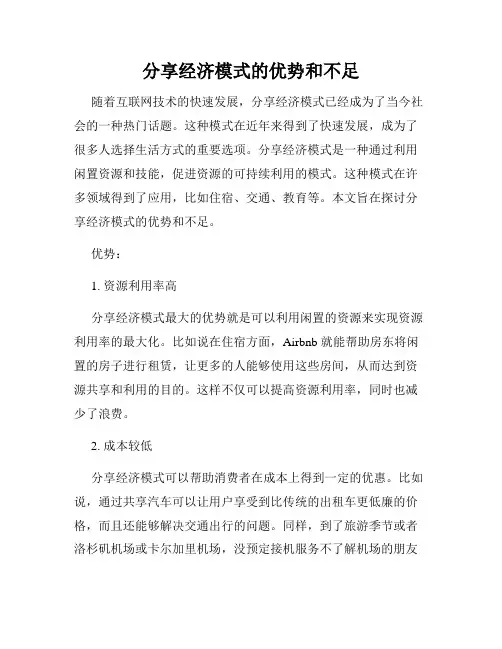 分享经济模式的优势和不足

随着互联网技术的快速发展，分享经济模式已经成为了当今社会的一种热门话题。这种模式在近年来得到了快速发展，成为了很多人选择生活方式的重要选项。分享经济模式是一种通过利用闲置资源和技能，促进资源的可持续利用的模式。这种模式在许多领域得到了应用，比如住宿、交通、教育等。本文旨在探讨分享经济模式的优势和不足。

优势：

1. 资源利用率高

分享经济模式最大的优势就是可以利用闲置的资源来实现资源利用率的最大化。比如说在住宿方面，Airbnb 就能帮助房东将闲置的房子进行租赁，让更多的人能够使用这些房间，从而达到资源共享和利用的目的。这样不仅可以提高资源利用率，同时也减少了浪费。

2. 成本较低

分享经济模式可以帮助消费者在成本上得到一定的优惠。比如说，通过共享汽车可以让用户享受到比传统的出租车更低廉的价格，而且还能够解决交通出行的问题。同样，到了旅游季节或者洛杉矶机场或卡尔加里机场，没预定接机服务不了解机场的朋友